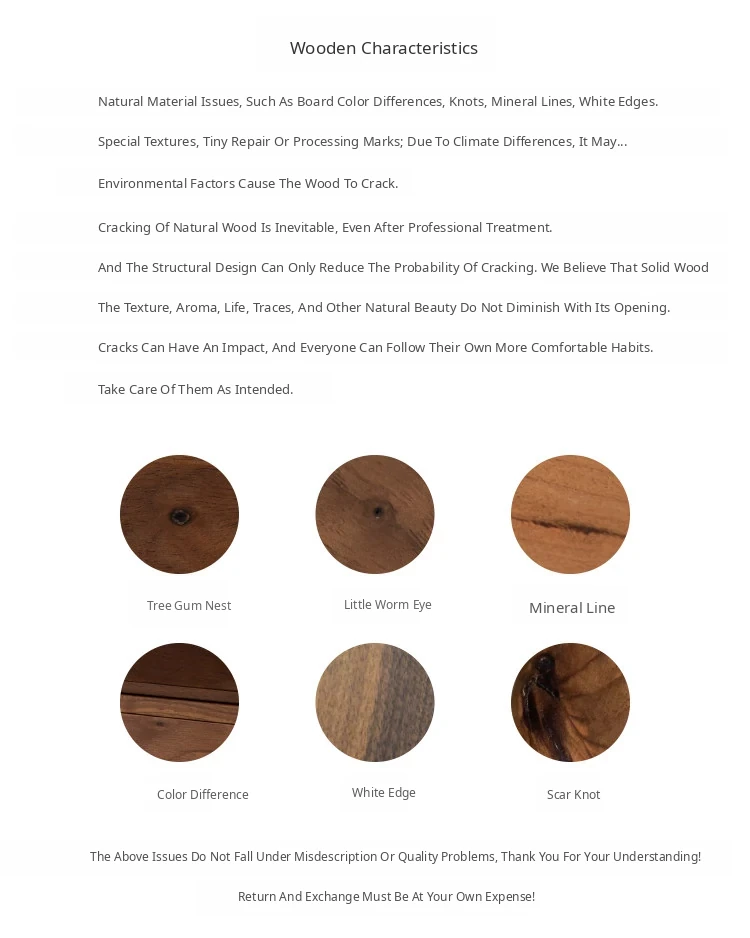 Wooden Characteristics

Natural Material Issues, Such As Board Color Differences, Knots, Mineral Lines, White Edges.

Special Textures, Tiny Repair Or Processing Marks; Due To Climate Differences, It May...

Environmental Factors Cause The Wood To Crack.

Cracking Of Natural Wood Is Inevitable, Even After Professional Treatment.

And The Structural Design Can Only Reduce The Probability Of Cracking. We Believe That Solid Wood

The Texture, Aroma, Life, Traces, And Other Natural Beauty Do Not Diminish With Its Opening.

Cracks Can Have An Impact, And Everyone Can Follow Their Own More Comfortable Habits.

Take Care Of Them As Intended.

Tree Gum Nest

Little Worm Eye

Mineral Line

Color Difference

White Edge

Scar Knot

The Above Issues Do Not Fall Under Misdescription Or Quality Problems, Thank You For Your Understanding!

Return And Exchange Must Be At Your Own Expense!